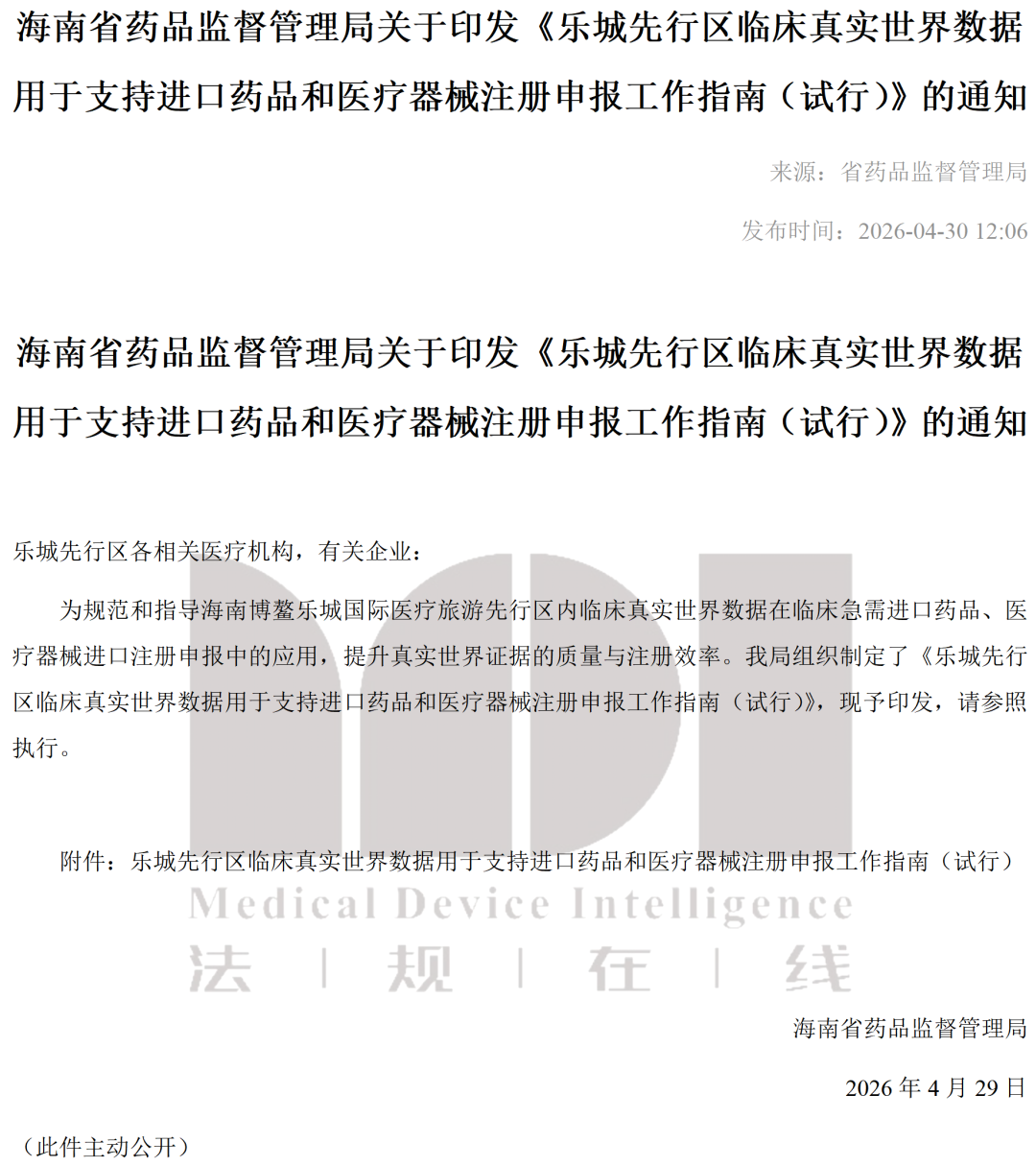 海南省药品监督管理局关于印发《乐城先行区临床真实世界数据用于支持进口药品和医疗器械注册申报工作指南（试行）》的通知

来源：省药品监督管理局

发布时间：2026-04-30 12:06

海南省药品监督管理局关于印发《乐城先行区临床真实世界数据用于支持进口药品和医疗器械注册申报工作指南（试行）》的通知

乐城先行区各相关医疗机构，有关企业：

为规范和指导海南博鳌乐城国际医疗旅游先行区内临床真实世界数据在临床急需进口药品、医疗器械进口注册申报中的应用，提升真实世界证据的质量与注册效率。我局组织制定了《乐城先行区临床真实世界数据用于支持进口药品和医疗器械注册申报工作指南（试行）》，现予印发，请参照执行。

附件：乐城先行区临床真实世界数据用于支持进口药品和医疗器械注册申报工作指南（试行）

Medical Device Intelligence
法 | 规 | 在 | 线

海南省药品监督管理局

2026 年 4 月 29 日

（此件主动公开）